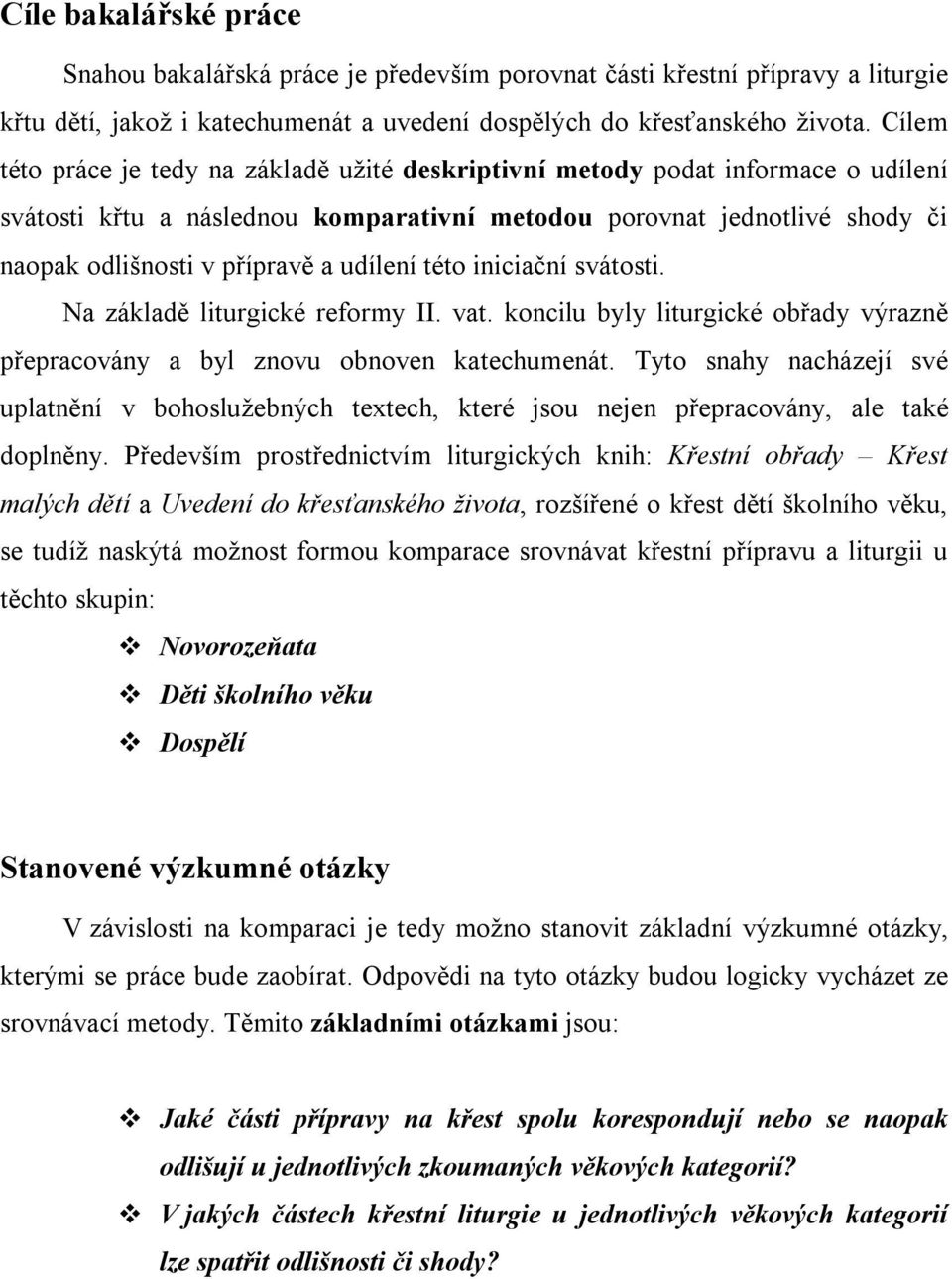 Cíle bakalářské práce

Snahou bakalářská práce je především porovnat části křestní přípravy a liturgie křtu dětí, jakož i katechumenát a uvedení dospělých do křesťanského života. Cílem této práce je tedy na základě užité deskriptivní metody podat informace o udílení svátosti křtu a následnou komparativní metodou porovnat jednotlivé shody či naopak odlišnosti v přípravě a udílení této iniciační svátosti.

Na základě liturgické reformy II. vat. koncilu byly liturgické obřady výrazně přepracovány a byl znovu obnoven katechumenát. Tyto snahy nacházejí své uplatnění v bohoslužebných textech, které jsou nejen přepracovány, ale také doplněny. Především prostřednictvím liturgických knih: Křestní obřady – Křest malých dětí a Uvedení do křesťanského života, rozšířené o křest dětí školního věku, se tudíž naskýtá možnost formou komparace srovnávat křestní přípravu a liturgii u těchto skupin:

❖ Novorozeňata
❖ Děti školního věku
❖ Dospělí

Stanovené výzkumné otázky

V závislosti na komparaci je tedy možno stanovit základní výzkumné otázky, kterými se práce bude zaobírat. Odpovědi na tyto otázky budou logicky vycházet ze srovnávací metody. Těmito základními otázkami jsou:

❖ Jaké části přípravy na křest spolu korespondují nebo se naopak odlišují u jednotlivých zkoumaných věkových kategorií?
❖ V jakých částech křestní liturgie u jednotlivých věkových kategorií lze spatřit odlišnosti či shody?